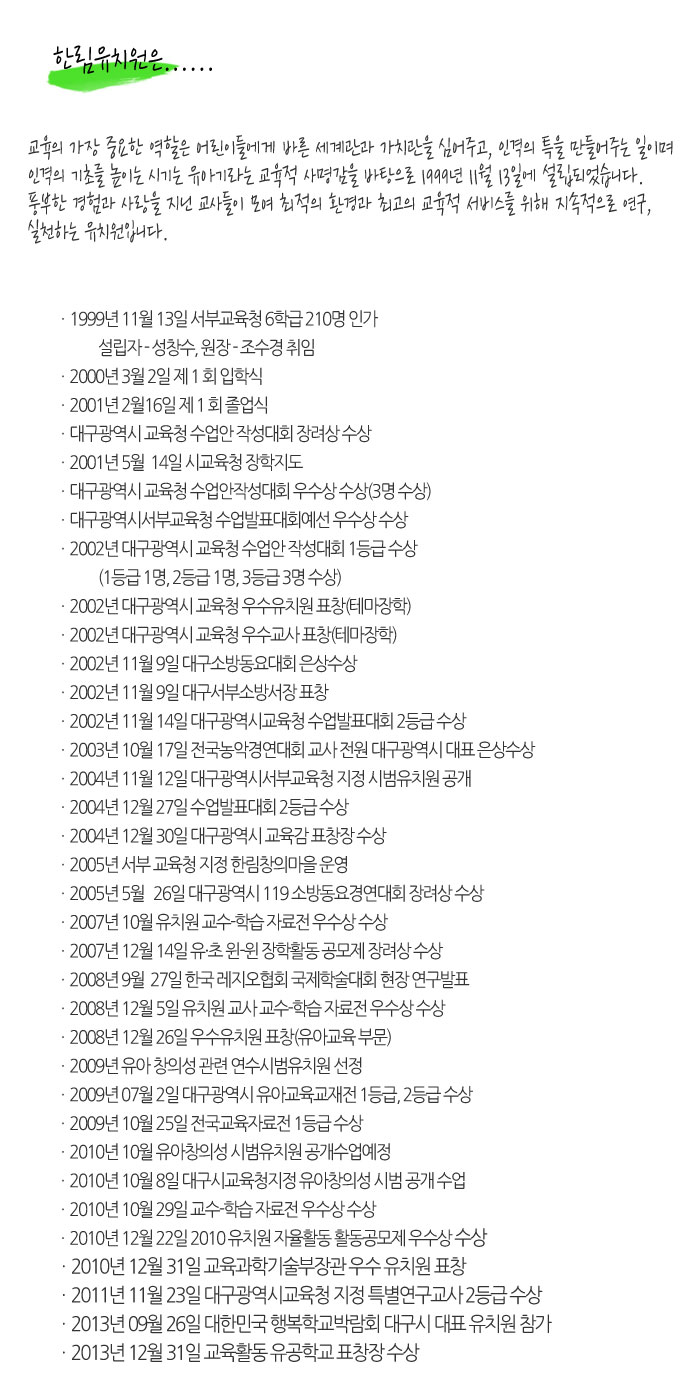 한림유치원은......

교육의 가장 중요한 역할은 어린이들에게 바른 세계관과 가치관을 심어주고, 인격의 틀을 만들어주는 일이며 인격의 기초를 놓이는 시기는 유아기라는 교육적 사명감을 바탕으로 1999년 11월 13일에 설립되었습니다. 풍부한 경험과 사랑을 지닌 교사들이 모여 최적의 환경과 최고의 교육적 서비스를 위해 지속적으로 연구, 실천하는 유치원입니다.

· 1999년 11월 13일 서부교육청 6학급 210명 인가
설립자 - 성창수, 원장 - 조수경 취임
· 2000년 3월 2일 제 1 회 입학식
· 2001년 2월16일 제 1 회 졸업식
· 대구광역시 교육청 수업안 작성대회 장려상 수상
· 2001년 5월 14일 시교육청 장학지도
· 대구광역시 교육청 수업안작성대회 우수상 수상(3명 수상)
· 대구광역시서부교육청 수업발표대회예선 우수상 수상
· 2002년 대구광역시 교육청 수업안 작성대회 1등급 수상
(1등급 1명, 2등급 1명, 3등급 3명 수상)
· 2002년 대구광역시 교육청 우수유치원 표창(테마장학)
· 2002년 대구광역시 교육청 우수교사 표창(테마장학)
· 2002년 11월 9일 대구소방동요대회 은상수상
· 2002년 11월 9일 대구서부소방서장 표창
· 2002년 11월 14일 대구광역시교육청 수업발표대회 2등급 수상
· 2003년 10월 17일 전국농악경연대회 교사 전원 대구광역시 대표 은상수상
· 2004년 11월 12일 대구광역시서부교육청 지정 시범유치원 공개
· 2004년 12월 27일 수업발표대회 2등급 수상
· 2004년 12월 30일 대구광역시 교육감 표창장 수상
· 2005년 서부 교육청 지정 한림창의마을 운영
· 2005년 5월 26일 대구광역시 119 소방동요경연대회 장려상 수상
· 2007년 10월 유치원 교수-학습 자료전 우수상 수상
· 2007년 12월 14일 유·초 원-원 장학활동 공모제 장려상 수상
· 2008년 9월 27일 한국 레지오협회 국제학술대회 현장 연구발표
· 2008년 12월 5일 유치원 교사 교수-학습 자료전 우수상 수상
· 2008년 12월 26일 우수유치원 표창(유아교육 부문)
· 2009년 유아 창의성 관련 연수시범유치원 선정
· 2009년 07월 2일 대구광역시 유아교육교재전 1등급, 2등급 수상
· 2009년 10월 25일 전국교육자료전 1등급 수상
· 2010년 10월 유아창의성 시범유치원 공개수업예정
· 2010년 10월 8일 대구시교육청지정 유아창의성 시범 공개 수업
· 2010년 10월 29일 교수-학습 자료전 우수상 수상
· 2010년 12월 22일 2010 유치원 자율활동 활동공모제 우수상 수상
· 2010년 12월 31일 교육과학기술부장관 우수 유치원 표창
· 2011년 11월 23일 대구광역시교육청 지정 특별연구교사 2등급 수상
· 2013년 09월 26일 대한민국 행복학교박람회 대구시 대표 유치원 참가
· 2013년 12월 31일 교육활동 유공학교 표창장 수상